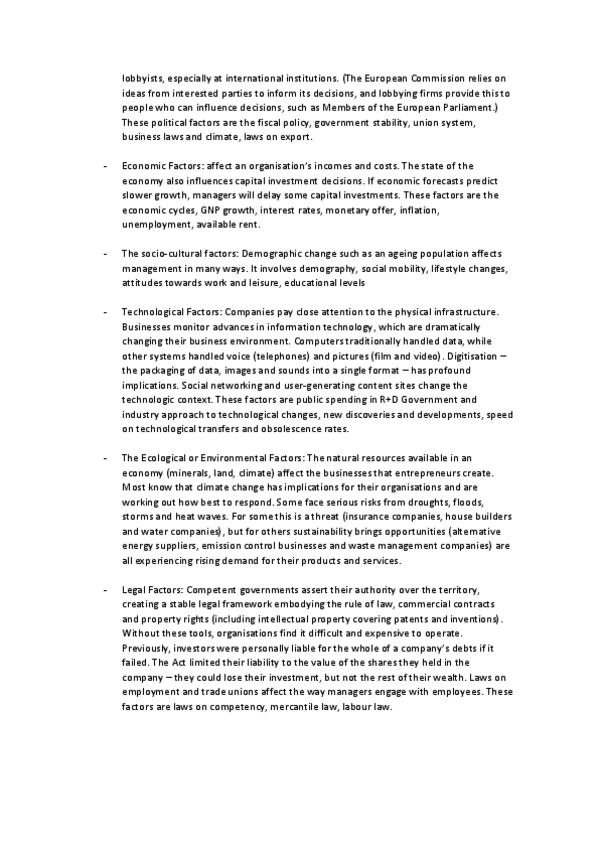 lobbyists, especially at international institutions. (The European Commission relies on ideas from interested parties to inform its decisions, and lobbying firms provide this to people who can influence decisions, such as Members of the European Parliament.) These political factors are the fiscal policy, government stability, union system, business laws and climate, laws on export.

- Economic Factors: affect an organisation's incomes and costs. The state of the economy also influences capital investment decisions. If economic forecasts predict slower growth, managers will delay some capital investments. These factors are the economic cycles, GNP growth, interest rates, monetary offer, inflation, unemployment, available rent.

- The socio-cultural factors: Demographic change such as an ageing population affects management in many ways. It involves demography, social mobility, lifestyle changes, attitudes towards work and leisure, educational levels

- Technological Factors: Companies pay close attention to the physical infrastructure. Businesses monitor advances in information technology, which are dramatically changing their business environment. Computers traditionally handled data, while other systems handled voice (telephones) and pictures (film and video). Digitisation – the packaging of data, images and sounds into a single format – has profound implications. Social networking and user-generating content sites change the technologic context. These factors are public spending in R+D Government and industry approach to technological changes, new discoveries and developments, speed on technological transfers and obsolescence rates.

- The Ecological or Environmental Factors: The natural resources available in an economy (minerals, land, climate) affect the businesses that entrepreneurs create. Most know that climate change has implications for their organisations and are working out how best to respond. Some face serious risks from droughts, floods, storms and heat waves. For some this is a threat (insurance companies, house builders and water companies), but for others sustainability brings opportunities (alternative energy suppliers, emission control businesses and waste management companies) are all experiencing rising demand for their products and services.

- Legal Factors: Competent governments assert their authority over the territory, creating a stable legal framework embodying the rule of law, commercial contracts and property rights (including intellectual property covering patents and inventions). Without these tools, organisations find it difficult and expensive to operate. Previously, investors were personally liable for the whole of a company's debts if it failed. The Act limited their liability to the value of the shares they held in the company – they could lose their investment, but not the rest of their wealth. Laws on employment and trade unions affect the way managers engage with employees. These factors are laws on competency, mercantile law, labour law.